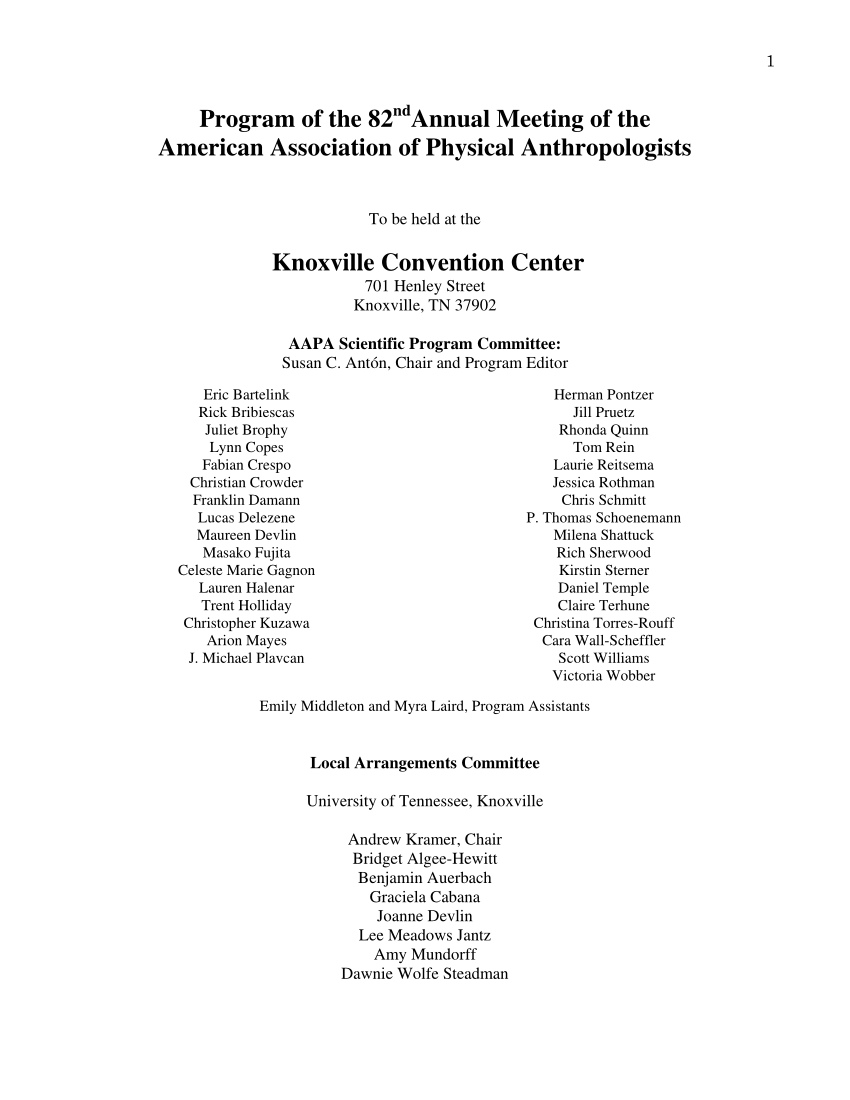 1

Program of the 82$^{nd}$Annual Meeting of the American Association of Physical Anthropologists

To be held at the

Knoxville Convention Center
701 Henley Street
Knoxville, TN 37902

AAPA Scientific Program Committee:
Susan C. Antón, Chair and Program Editor

Eric Bartelink
Rick Bribiescas
Juliet Brophy
Lynn Copes
Fabian Crespo
Christian Crowder
Franklin Damann
Lucas Delezene
Maureen Devlin
Masako Fujita
Celeste Marie Gagnon
Lauren Halenar
Trent Holliday
Christopher Kuzawa
Arion Mayes
J. Michael Plavcan

Herman Pontzer
Jill Pruetz
Rhonda Quinn
Tom Rein
Laurie Reitsema
Jessica Rothman
Chris Schmitt
P. Thomas Schoenemann
Milena Shattuck
Rich Sherwood
Kirstin Sterner
Daniel Temple
Claire Terhune
Christina Torres-Rouff
Cara Wall-Scheffler
Scott Williams
Victoria Wobber

Emily Middleton and Myra Laird, Program Assistants

Local Arrangements Committee

University of Tennessee, Knoxville

Andrew Kramer, Chair
Bridget Algee-Hewitt
Benjamin Auerbach
Graciela Cabana
Joanne Devlin
Lee Meadows Jantz
Amy Mundorff
Dawnie Wolfe Steadman